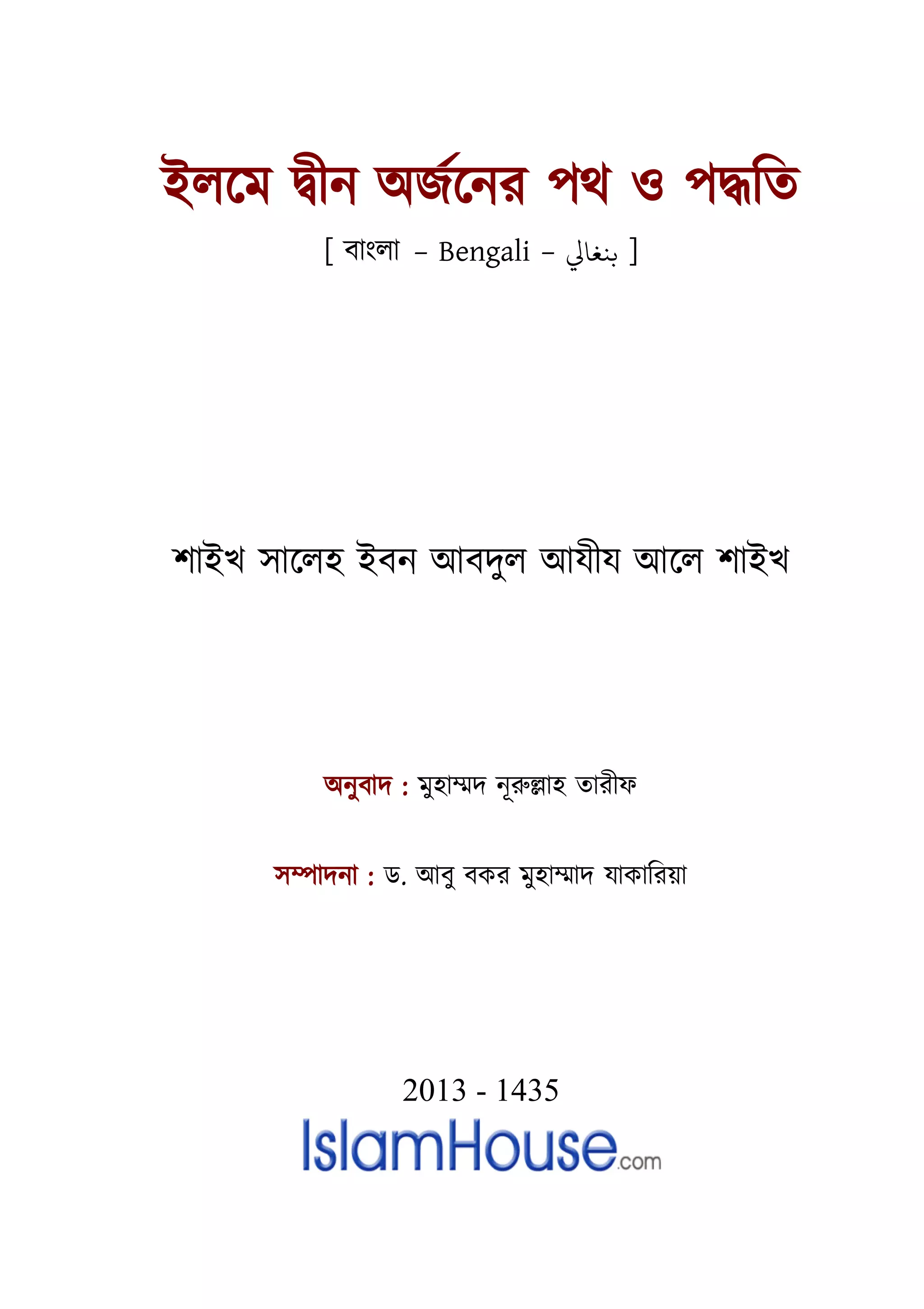 ইলমে দ্বীন অর্জনের পথ ও পদ্ধতি

[ বাংলা – Bengali – بنغالي ]

শাইখ সালেহ ইবন আবদুল আযীয আলে শাইখ

অনুবাদ : মুহাম্মদ নূরুল্লাহ তারীফ

সম্পাদনা : ড. আবু বকর মুহাম্মাদ যাকারিয়া

2013 - 1435

IslamHouse.com